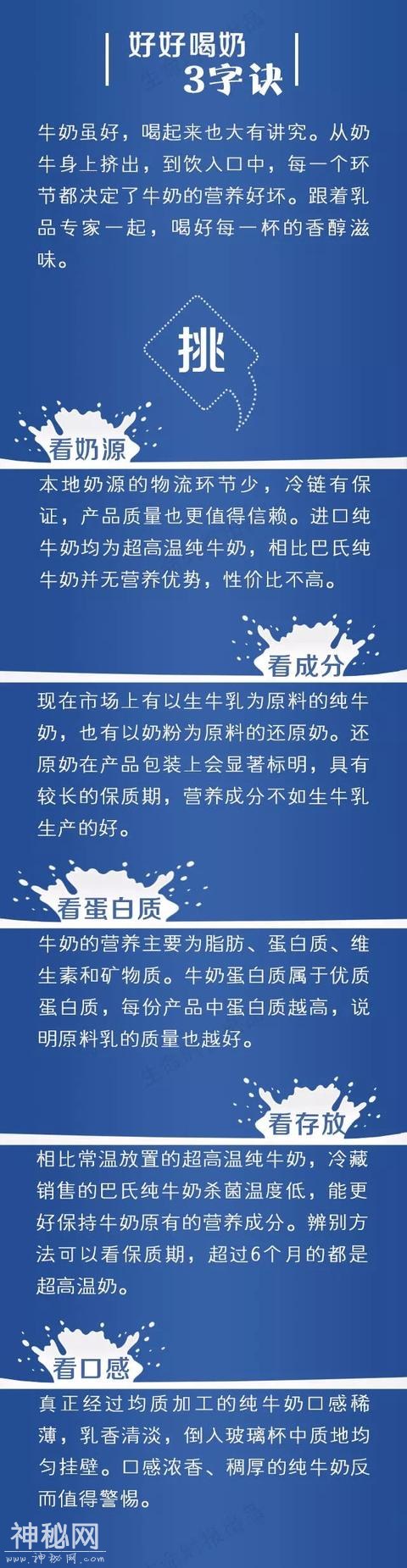 好好喝奶
3字诀

牛奶虽好，喝起来也大有讲究。从奶牛身上挤出，到饮入口中，每一个环节都决定了牛奶的营养好坏。跟着乳品专家一起，喝好每一杯的香醇滋味。

挑

看奶源

本地奶源的物流环节少，冷链有保证，产品质量也更值得信赖。进口纯牛奶均为超高温纯牛奶，相比巴氏纯牛奶并无营养优势，性价比不高。

看成分

现在市场上有以生牛乳为原料的纯牛奶，也有以奶粉为原料的还原奶。还原奶在产品包装上会显著标明，具有较长的保质期，营养成分不如生牛乳生产的好。

看蛋白质

牛奶的营养主要为脂肪、蛋白质、维生素和矿物质。牛奶蛋白质属于优质蛋白质，每份产品中蛋白质越高，说明原料乳的质量也越好。

看存放

相比常温放置的超高温纯牛奶，冷藏销售的巴氏纯牛奶杀菌温度低，能更好保持牛奶原有的营养成分。辨别方法可以看保质期，超过6个月的都是超高温奶。

看口感

真正经过均质加工的纯牛奶口感稀薄，乳香清淡，倒入玻璃杯中质地均匀挂壁。口感浓香、稠厚的纯牛奶反而值得警惕。

神秘网
www.神秘网.com